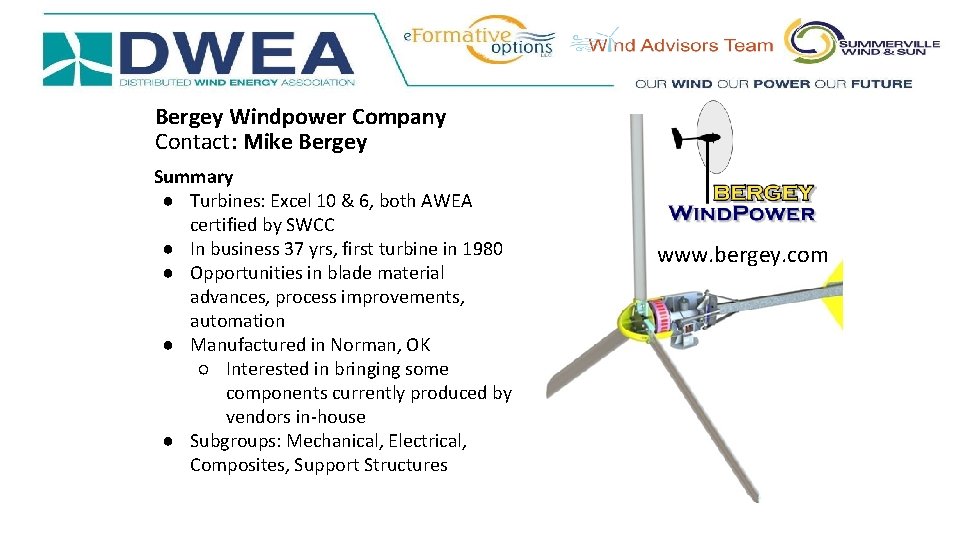 DWEA
DISTRIBUTED WIND ENERGY ASSOCIATION

eFormative options LLC

Wind Advisors Team

SUMMERVILLE WIND & SUN

OUR WIND OUR POWER OUR FUTURE

Bergey Windpower Company
Contact: Mike Bergey

Summary
● Turbines: Excel 10 & 6, both AWEA certified by SWCC
● In business 37 yrs, first turbine in 1980
● Opportunities in blade material advances, process improvements, automation
● Manufactured in Norman, OK
○ Interested in bringing some components currently produced by vendors in-house
● Subgroups: Mechanical, Electrical, Composites, Support Structures

BERGEY WINDPOWER

www.bergey.com